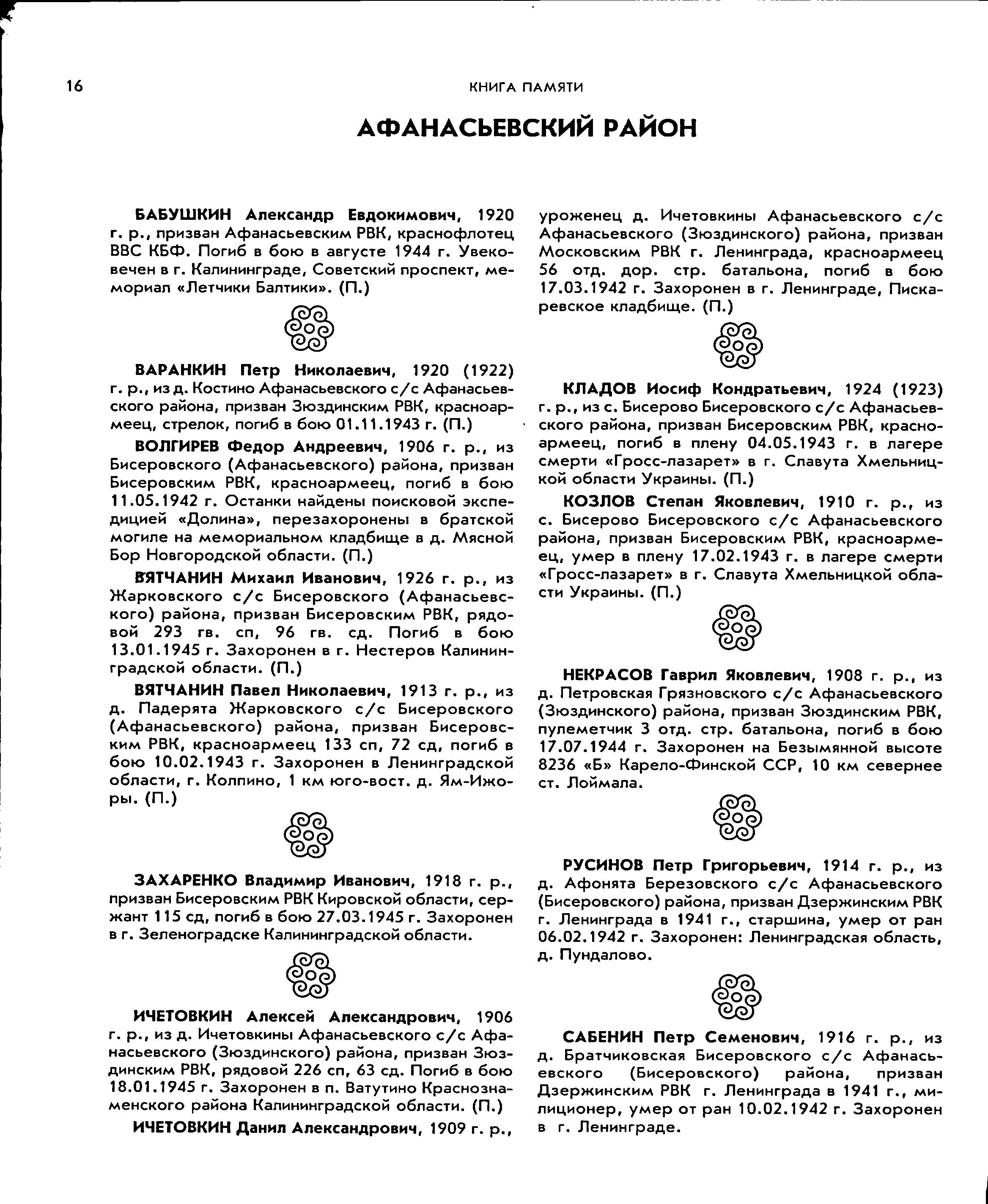 16

КНИГА ПАМЯТИ

АФАНАСЬЕВСКИЙ РАЙОН

БАБУШКИН Александр Евдокимович, 1920 г. р., призван Афанасьевским РВК, краснофлотец ВВС КБФ. Погиб в бою в августе 1944 г. Увековечен в г. Калининграде, Советский проспект, мемориал «Летчики Балтики». (П.)

ВАРАНКИН Петр Николаевич, 1920 (1922) г. р., из д. Костино Афанасьевского с/с Афанасьевского района, призван Зюздинским РВК, красноармеец, стрелок, погиб в бою 01.11.1943 г. (П.)

ВОЛГИРЕВ Федор Андреевич, 1906 г. р., из Бисеровского (Афанасьевского) района, призван Бисеровским РВК, красноармеец, погиб в бою 11.05.1942 г. Останки найдены поисковой экспедицией «Долина», перезахоронены в братской могиле на мемориальном кладбище в д. Мясной Бор Новгородской области. (П.)

ВЯТЧАНИН Михаил Иванович, 1926 г. р., из Жарковского с/с Бисеровского (Афанасьевского) района, призван Бисеровским РВК, рядовой 293 гв. сп, 96 гв. сд. Погиб в бою 13.01.1945 г. Захоронен в г. Нестеров Калининградской области. (П.)

ВЯТЧАНИН Павел Николаевич, 1913 г. р., из д. Падерята Жарковского с/с Бисеровского (Афанасьевского) района, призван Бисеровским РВК, красноармеец 133 сп, 72 сд, погиб в бою 10.02.1943 г. Захоронен в Ленинградской области, г. Колпино, 1 км юго-вост. д. Ям-Ижоры. (П.)

ЗАХАРЕНКО Владимир Иванович, 1918 г. р., призван Бисеровским РВК Кировской области, сержант 115 сд, погиб в бою 27.03.1945 г. Захоронен в г. Зеленоградске Калининградской области.

ИЧЕТОВКИН Алексей Александрович, 1906 г. р., из д. Ичетовкины Афанасьевского с/с Афанасьевского (Зюздинского) района, призван Зюздинским РВК, рядовой 226 сп, 63 сд. Погиб в бою 18.01.1945 г. Захоронен в п. Ватутино Краснознаменского района Калининградской области. (П.)

ИЧЕТОВКИН Данил Александрович, 1909 г. р., уроженец д. Ичетовкины Афанасьевского с/с Афанасьевского (Зюздинского) района, призван Московским РВК г. Ленинграда, красноармеец 56 отд. дор. стр. батальона, погиб в бою 17.03.1942 г. Захоронен в г. Ленинграде, Пискаревское кладбище. (П.)

КЛАДОВ Иосиф Кондратьевич, 1924 (1923) г. р., из с. Бисерово Бисеровского с/с Афанасьевского района, призван Бисеровским РВК, красноармеец, погиб в плену 04.05.1943 г. в лагере смерти «Гросс-лазарет» в г. Славута Хмельницкой области Украины. (П.)

КОЗЛОВ Степан Яковлевич, 1910 г. р., из с. Бисерово Бисеровского с/с Афанасьевского района, призван Бисеровским РВК, красноармеец, умер в плену 17.02.1943 г. в лагере смерти «Гросс-лазарет» в г. Славута Хмельницкой области Украины. (П.)

НЕКРАСОВ Гаврил Яковлевич, 1908 г. р., из д. Петровская Грязновского с/с Афанасьевского (Зюздинского) района, призван Зюздинским РВК, пулеметчик 3 отд. стр. батальона, погиб в бою 17.07.1944 г. Захоронен на Безымянной высоте 8236 «Б» Карело-Финской ССР, 10 км севернее ст. Лоймала.

РУСИНОВ Петр Григорьевич, 1914 г. р., из д. Афонята Березовского с/с Афанасьевского (Бисеровского) района, призван Дзержинским РВК г. Ленинграда в 1941 г., старшина, умер от ран 06.02.1942 г. Захоронен: Ленинградская область, д. Пундалово.

САБЕНИН Петр Семенович, 1916 г. р., из д. Братчиковская Бисеровского с/с Афанасьевского (Бисеровского) района, призван Дзержинским РВК г. Ленинграда в 1941 г., милиционер, умер от ран 10.02.1942 г. Захоронен в г. Ленинграде.